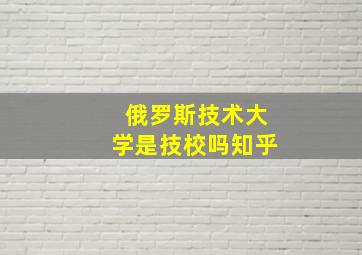 俄罗斯技术大学是技校吗知乎